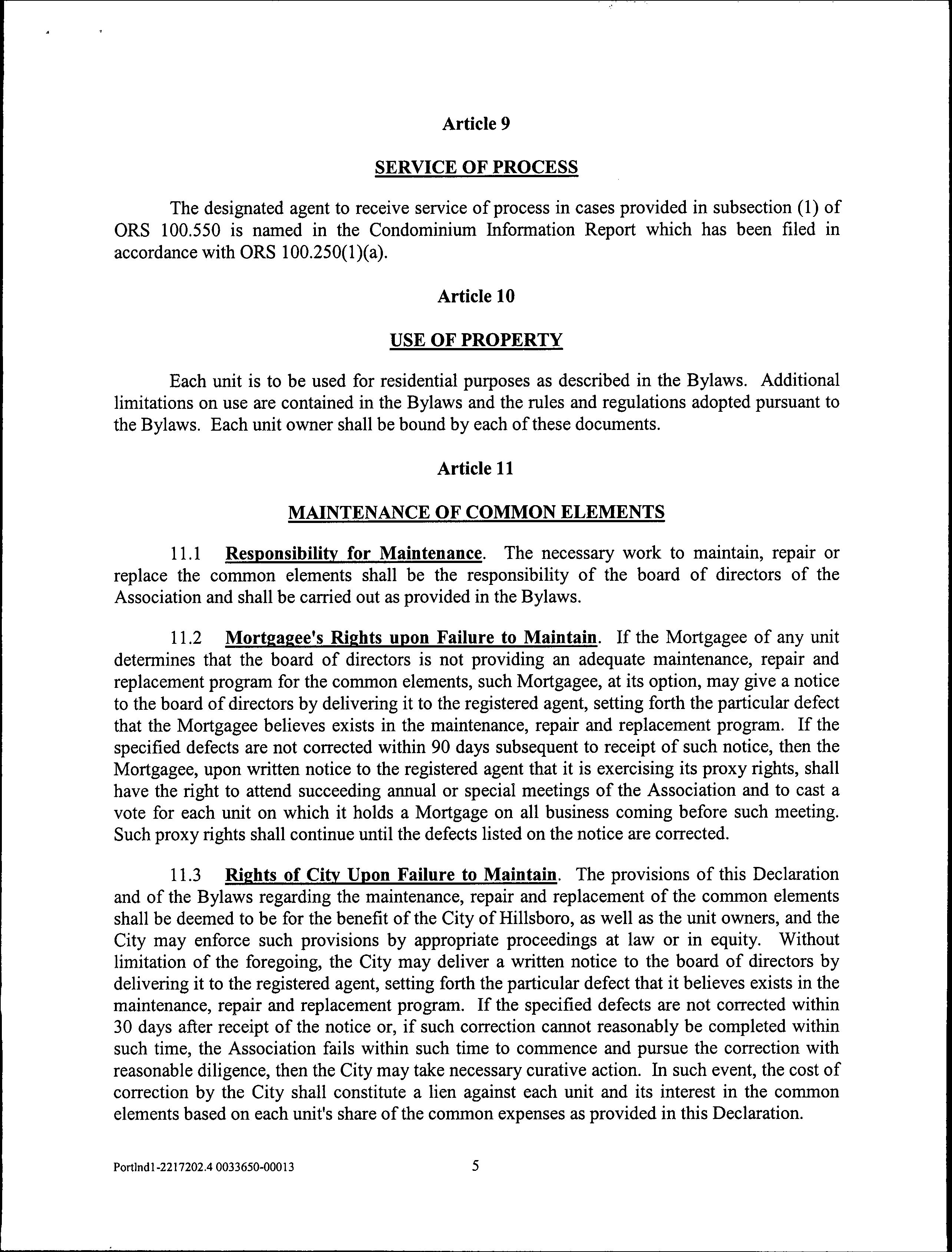 Article 9

SERVICE OF PROCESS

The designated agent to receive service of process in cases provided in subsection (1) of ORS 100.550 is named in the Condominium Information Report which has been filed in accordance with ORS 100.250(1)(a).

Article 10

USE OF PROPERTY

Each unit is to be used for residential purposes as described in the Bylaws. Additional limitations on use are contained in the Bylaws and the rules and regulations adopted pursuant to the Bylaws. Each unit owner shall be bound by each of these documents.

Article 11

MAINTENANCE OF COMMON ELEMENTS

11.1 Responsibility for Maintenance. The necessary work to maintain, repair or replace the common elements shall be the responsibility of the board of directors of the Association and shall be carried out as provided in the Bylaws.

11.2 Mortgagee's Rights upon Failure to Maintain. If the Mortgagee of any unit determines that the board of directors is not providing an adequate maintenance, repair and replacement program for the common elements, such Mortgagee, at its option, may give a notice to the board of directors by delivering it to the registered agent, setting forth the particular defect that the Mortgagee believes exists in the maintenance, repair and replacement program. If the specified defects are not corrected within 90 days subsequent to receipt of such notice, then the Mortgagee, upon written notice to the registered agent that it is exercising its proxy rights, shall have the right to attend succeeding annual or special meetings of the Association and to cast a vote for each unit on which it holds a Mortgage on all business coming before such meeting. Such proxy rights shall continue until the defects listed on the notice are corrected.

11.3 Rights of City Upon Failure to Maintain. The provisions of this Declaration and of the Bylaws regarding the maintenance, repair and replacement of the common elements shall be deemed to be for the benefit of the City of Hillsboro, as well as the unit owners, and the City may enforce such provisions by appropriate proceedings at law or in equity. Without limitation of the foregoing, the City may deliver a written notice to the board of directors by delivering it to the registered agent, setting forth the particular defect that it believes exists in the maintenance, repair and replacement program. If the specified defects are not corrected within 30 days after receipt of the notice or, if such correction cannot reasonably be completed within such time, the Association fails within such time to commence and pursue the correction with reasonable diligence, then the City may take necessary curative action. In such event, the cost of correction by the City shall constitute a lien against each unit and its interest in the common elements based on each unit's share of the common expenses as provided in this Declaration.

Portlnd1-2217202.4 0033650-00013

5